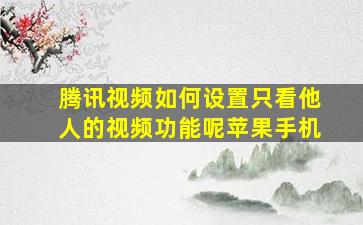 腾讯视频如何设置只看他人的视频功能呢苹果手机